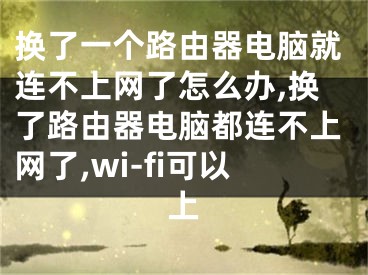 换了一个路由器电脑就连不上网了怎么办,换了路由器电脑都连不上网了,wi-fi可以上